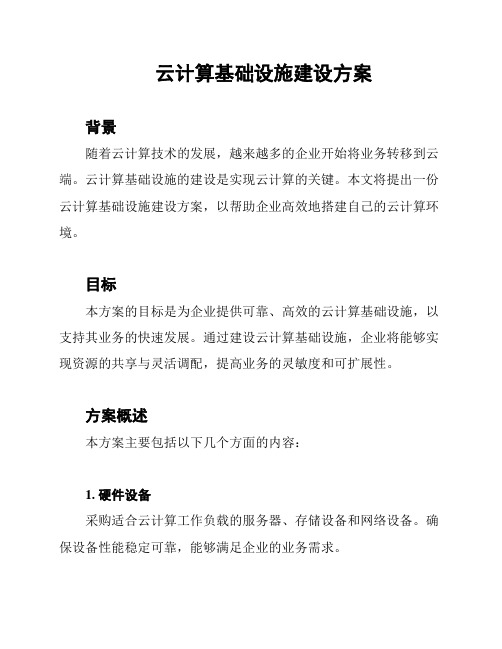 云计算基础设施建设方案

背景

随着云计算技术的发展，越来越多的企业开始将业务转移到云端。云计算基础设施的建设是实现云计算的关键。本文将提出一份云计算基础设施建设方案，以帮助企业高效地搭建自己的云计算环境。

目标

本方案的目标是为企业提供可靠、高效的云计算基础设施，以支持其业务的快速发展。通过建设云计算基础设施，企业将能够实现资源的共享与灵活调配，提高业务的灵敏度和可扩展性。

方案概述

本方案主要包括以下几个方面的内容：

1. 硬件设备

采购适合云计算工作负载的服务器、存储设备和网络设备。确保设备性能稳定可靠，能够满足企业的业务需求。